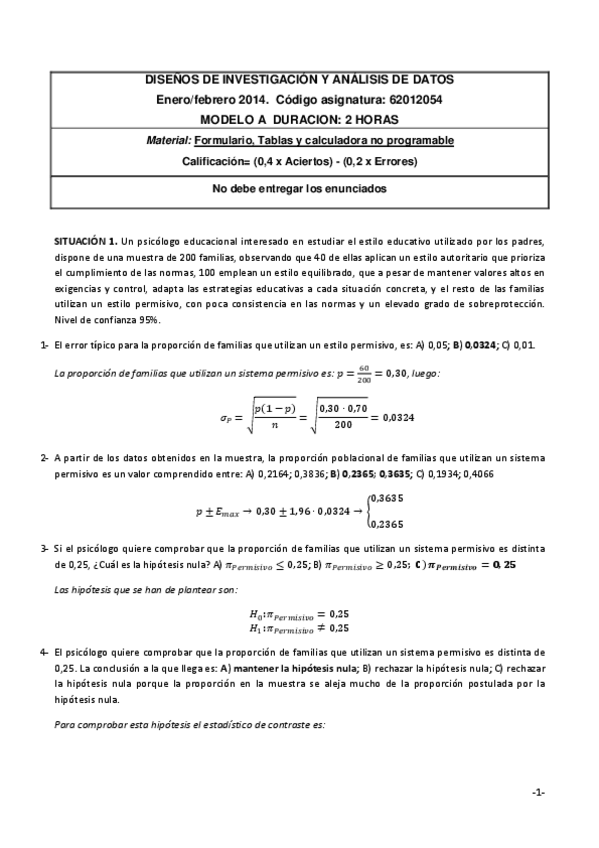 DISEÑOS DE INVESTIGACIÓN Y ANÁLISIS DE DATOS
Enero/febrero 2014. Código asignatura: 62012054
MODELO A DURACION: 2 HORAS
Material: Formulario, Tablas y calculadora no programable
Calificación= (0,4 x Aciertos) - (0,2 x Errores)
No debe entregar los enunciados

SITUACIÓN 1. Un psicólogo educacional interesado en estudiar el estilo educativo utilizado por los padres, dispone de una muestra de 200 familias, observando que 40 de ellas aplican un estilo autoritario que prioriza el cumplimiento de las normas, 100 emplean un estilo equilibrado, que a pesar de mantener valores altos en exigencias y control, adapta las estrategias educativas a cada situación concreta, y el resto de las familias utilizan un estilo permisivo, con poca consistencia en las normas y un elevado grado de sobreprotección. Nivel de confianza 95%.

1- El error típico para la proporción de familias que utilizan un estilo permisivo, es: A) 0,05; B) 0,0324; C) 0,01.

La proporción de familias que utilizan un sistema permisivo es: $p = \frac{60}{200} = 0,30$, luego:

$\sigma_P = \sqrt{\frac{p(1-p)}{n}} = \sqrt{\frac{0,30 \cdot 0,70}{200}} = 0,0324$

2- A partir de los datos obtenidos en la muestra, la proporción poblacional de familias que utilizan un sistema permisivo es un valor comprendido entre: A) 0,2164; 0,3836; B) 0,2365; 0,3635; C) 0,1934; 0,4066

$p \pm E_{max} \rightarrow 0,30 \pm 1,96 \cdot 0,0324 \rightarrow \begin{cases} 0,3635 \\ 0,2365 \end{cases}$

3- Si el psicólogo quiere comprobar que la proporción de familias que utilizan un sistema permisivo es distinta de 0,25, ¿Cuál es la hipótesis nula? A) $\pi_{Permisivo} \leq 0,25$; B) $\pi_{Permisivo} \geq 0,25$; C) $\pi_{Permisivo} = 0,25$

Las hipótesis que se han de plantear son:

$H_0: \pi_{Permisivo} = 0,25$
$H_1: \pi_{Permisivo} \neq 0,25$

4- El psicólogo quiere comprobar que la proporción de familias que utilizan un sistema permisivo es distinta de 0,25. La conclusión a la que llega es: A) mantener la hipótesis nula; B) rechazar la hipótesis nula; C) rechazar la hipótesis nula porque la proporción en la muestra se aleja mucho de la proporción postulada por la hipótesis nula.

Para comprobar esta hipótesis el estadístico de contraste es:

-1-